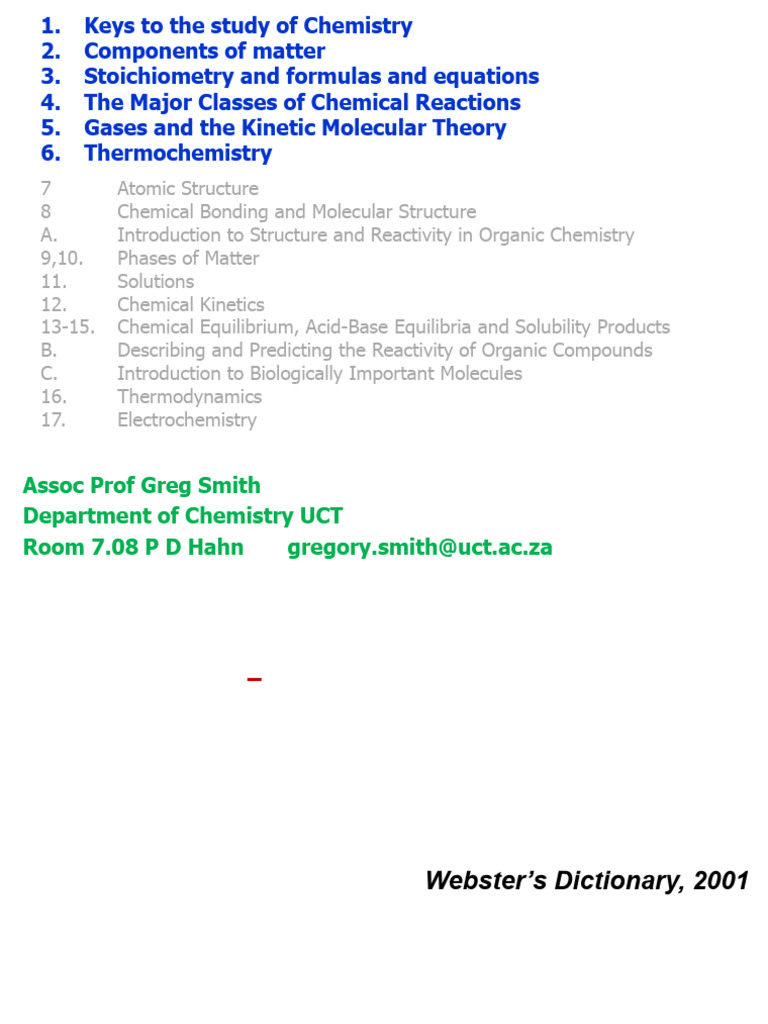 1. Keys to the study of Chemistry
2. Components of matter
3. Stoichiometry and formulas and equations
4. The Major Classes of Chemical Reactions
5. Gases and the Kinetic Molecular Theory
6. Thermochemistry

7 Atomic Structure
8 Chemical Bonding and Molecular Structure
A. Introduction to Structure and Reactivity in Organic Chemistry
9,10. Phases of Matter
11. Solutions
12. Chemical Kinetics
13-15. Chemical Equilibrium, Acid-Base Equilibria and Solubility Products
B. Describing and Predicting the Reactivity of Organic Compounds
C. Introduction to Biologically Important Molecules
16. Thermodynamics
17. Electrochemistry

Assoc Prof Greg Smith
Department of Chemistry UCT
Room 7.08 P D Hahn gregory.smith@uct.ac.za

–

Webster's Dictionary, 2001